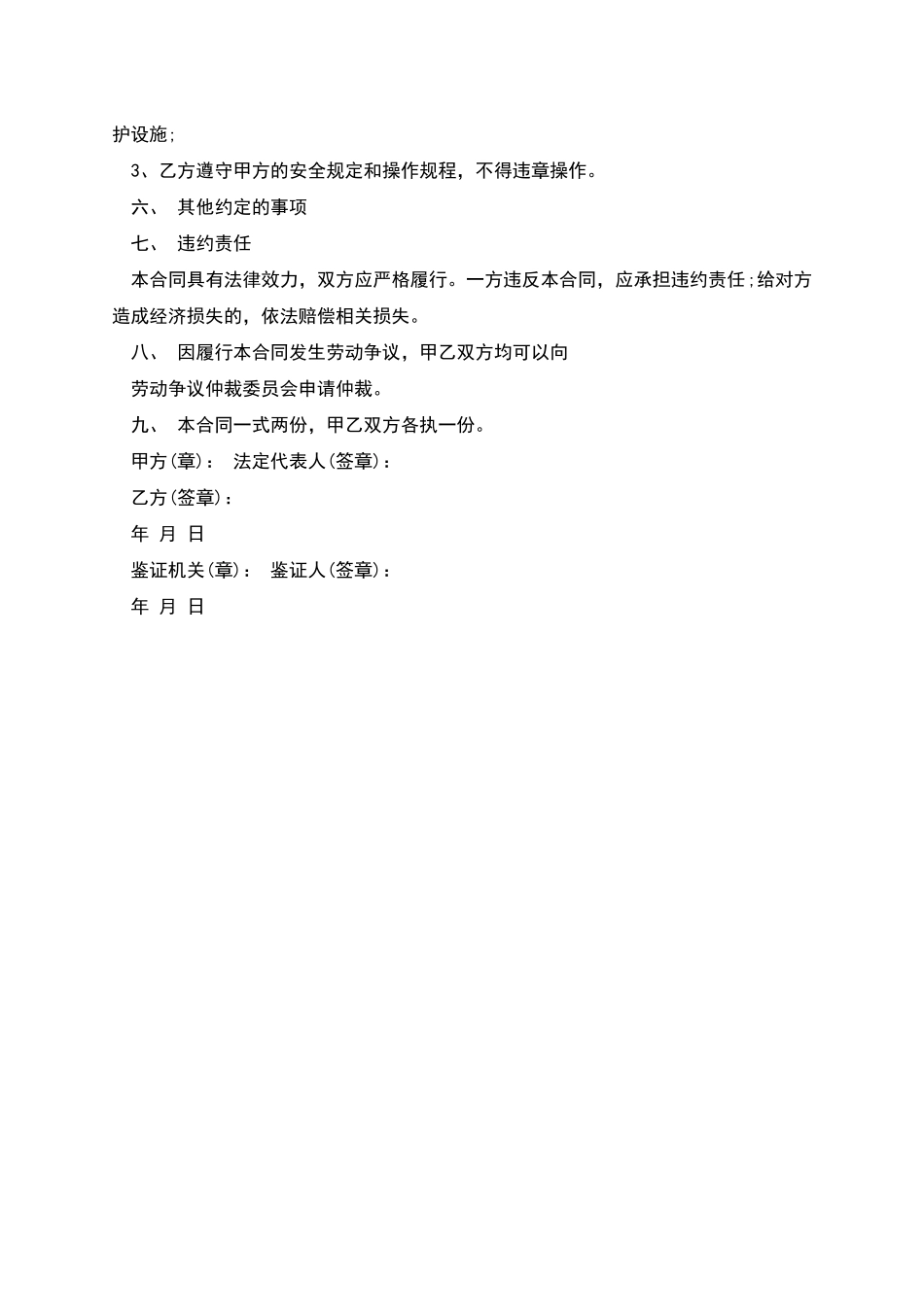 护设施;

3、乙方遵守甲方的安全规定和操作规程，不得违章操作。

六、 其他约定的事项

七、 违约责任

本合同具有法律效力，双方应严格履行。一方违反本合同，应承担违约责任;给对方造成经济损失的，依法赔偿相关损失。

八、 因履行本合同发生劳动争议，甲乙双方均可以向

劳动争议仲裁委员会申请仲裁。

九、 本合同一式两份，甲乙双方各执一份。

甲方(章)： 法定代表人(签章)：

乙方(签章)：

年 月 日

鉴证机关(章)： 鉴证人(签章)：

年 月 日